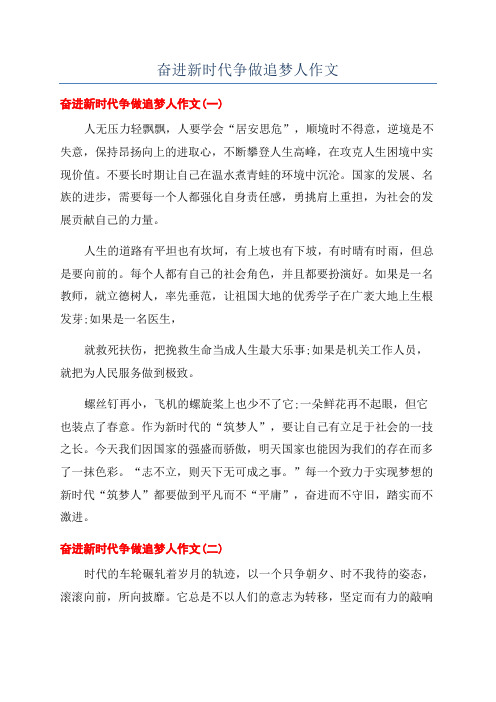 奋进新时代争做追梦人作文

奋进新时代争做追梦人作文(一)

人无压力轻飘飘，人要学会“居安思危”，顺境时不得意，逆境是不失意，保持昂扬向上的进取心，不断攀登人生高峰，在攻克人生困境中实现价值。不要长时期让自己在温水煮青蛙的环境中沉沦。国家的发展、名族的进步，需要每一个人都强化自身责任感，勇挑肩上重担，为社会的发展贡献自己的力量。

人生的道路有平坦也有坎坷，有上坡也有下坡，有时晴有时雨，但总是要向前的。每个人都有自己的社会角色，并且都要扮演好。如果是一名教师，就立德树人，率先垂范，让祖国大地的优秀学子在广袤大地上生根发芽;如果是一名医生，

就救死扶伤，把挽救生命当成人生最大乐事;如果是机关工作人员，就把为人民服务做到极致。

螺丝钉再小，飞机的螺旋桨上也少不了它;一朵鲜花再不起眼，但它也装点了春意。作为新时代的“筑梦人”，要让自己有立足于社会的一技之长。今天我们因国家的强盛而骄傲，明天国家也能因为我们的存在而多了一抹色彩。“志不立，则天下无可成之事。”每一个致力于实现梦想的新时代“筑梦人”都要做到平凡而不“平庸”，奋进而不守旧，踏实而不激进。

奋进新时代争做追梦人作文(二)

时代的车轮碾轧着岁月的轨迹，以一个只争朝夕、时不我待的姿态，滚滚向前，所向披靡。它总是不以人们的意志为转移，坚定而有力的敲响